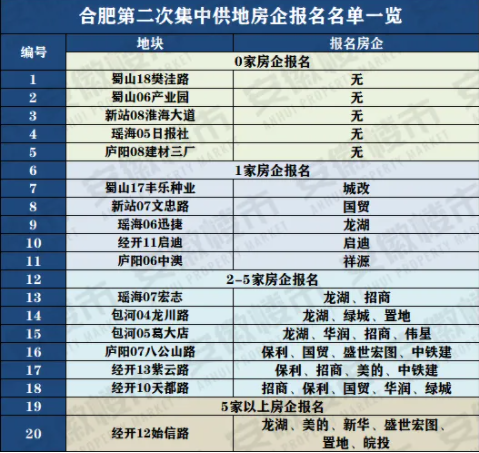 合肥第二次集中供地房企报名名单一览

| 编号 | 地块 | 报名房企 |
|---|---|---|
|  | 0家房企报名 |  |
| 1 | 蜀山18樊洼路 | 无 |
| 2 | 蜀山06产业园 | 无 |
| 3 | 新站08淮海大道 | 无 |
| 4 | 瑶海05日报社 | 无 |
| 5 | 庐阳08建材三厂 | 无 |
| 6 | 1家房企报名 |  |
| 7 | 蜀山17丰乐种业 | 城改 |
| 8 | 新站07文忠路 | 国贸 |
| 9 | 瑶海06迅捷 | 龙湖 |
| 10 | 经开11启迪 | 启迪 |
| 11 | 庐阳06中澳 | 祥源 |
| 12 | 2-5家房企报名 |  |
| 13 | 瑶海07宏志 | 龙湖、招商 |
| 14 | 包河04龙川路 | 龙湖、绿城、置地 |
| 15 | 包河05葛大店 | 龙湖、华润、招商、伟星 |
| 16 | 庐阳07八公山路 | 保利、国贸、盛世宏图、中铁建 |
| 17 | 经开13紫云路 | 保利、招商、美的、中铁建 |
| 18 | 经开10天都路 | 招商、保利、国贸、华润、绿城 |
| 19 | 5家以上房企报名 |  |
| 20 | 经开12始信路 | 龙湖、美的、新华、盛世宏图、置地、皖投 |

安徽楼市 ANHUI PROPERTY MARKET